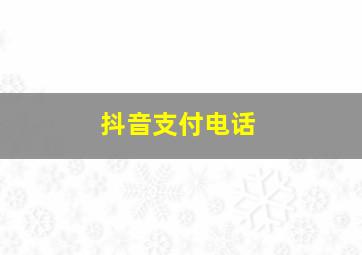 抖音支付电话